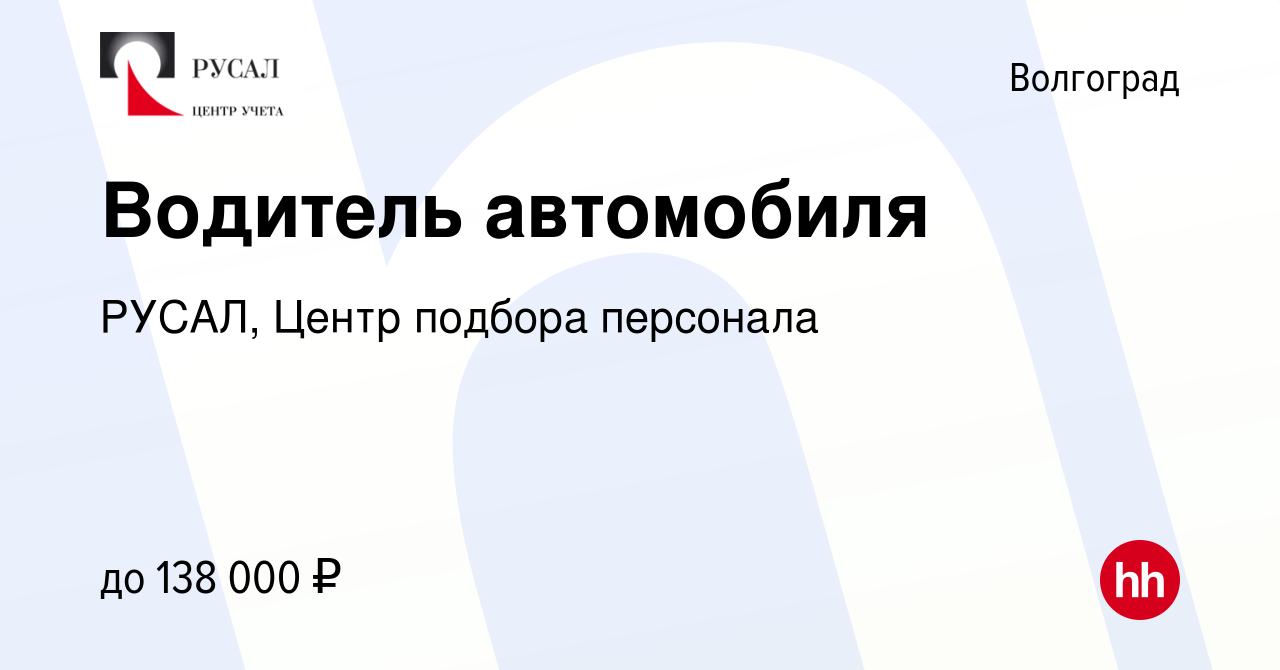 РУСАЛ
ЦЕНТР УЧЕТА

Волгоград

Водитель автомобиля

РУСАЛ, Центр подбора персонала

до 138 000 ₽

hh